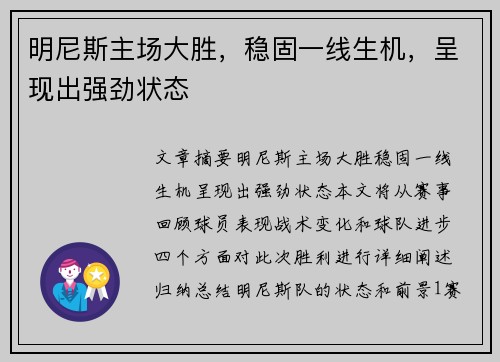 明尼斯主场大胜，稳固一线生机，呈现出强劲状态

文章摘要明尼斯主场大胜稳固一线生机呈现出强劲状态本文将从赛事回顾球员表现战术变化和球队进步四个方面对此次胜利进行详细阐述归纳总结明尼斯队的状态和前景1赛